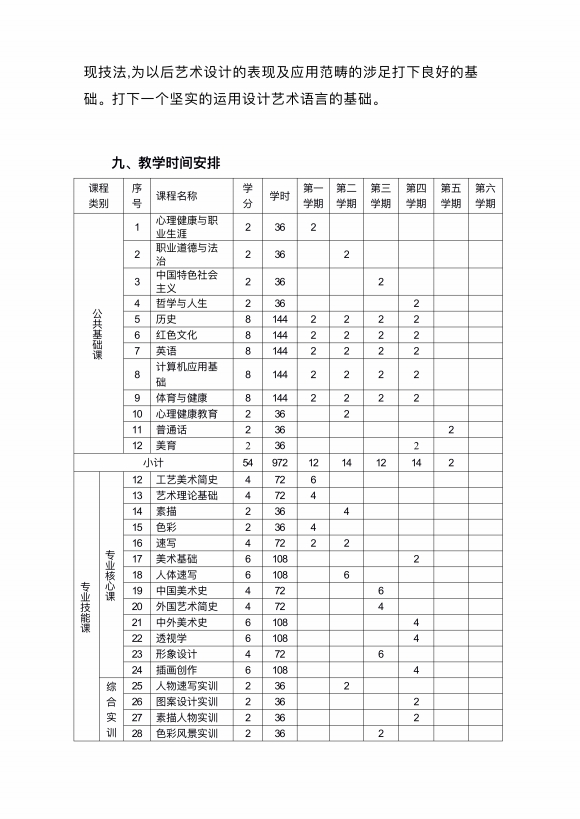 现技法,为以后艺术设计的表现及应用范畴的涉足打下良好的基础。打下一个坚实的运用设计艺术语言的基础。

九、教学时间安排

| 课程类别 | | 序号 | 课程名称 | 学分 | 学时 | 第一学期 | 第二学期 | 第三学期 | 第四学期 | 第五学期 | 第六学期 |
|---|---|---|---|---|---|---|---|---|---|---|---|
| 公共基础课 | | 1 | 心理健康与职业生涯 | 2 | 36 | 2 | | | | | |
| | | 2 | 职业道德与法治 | 2 | 36 | | 2 | | | | |
| | | 3 | 中国特色社会主义 | 2 | 36 | | | 2 | | | |
| | | 4 | 哲学与人生 | 2 | 36 | | | | 2 | | |
| | | 5 | 历史 | 8 | 144 | 2 | 2 | 2 | 2 | | |
| | | 6 | 红色文化 | 8 | 144 | 2 | 2 | 2 | 2 | | |
| | | 7 | 英语 | 8 | 144 | 2 | 2 | 2 | 2 | | |
| | | 8 | 计算机应用基础 | 8 | 144 | 2 | 2 | 2 | 2 | | |
| | | 9 | 体育与健康 | 8 | 144 | 2 | 2 | 2 | 2 | | |
| | | 10 | 心理健康教育 | 2 | 36 | | 2 | | | | |
| | | 11 | 普通话 | 2 | 36 | | | | | 2 | |
| | | 12 | 美育 | 2 | 36 | | | | 2 | | |
| 小计 | | | | 54 | 972 | 12 | 14 | 12 | 14 | 2 | |
| 专业技能课 | 专业核心课 | 12 | 工艺美术简史 | 4 | 72 | 6 | | | | | |
| | | 13 | 艺术理论基础 | 4 | 72 | 4 | | | | | |
| | | 14 | 素描 | 2 | 36 | | 4 | | | | |
| | | 15 | 色彩 | 2 | 36 | 4 | | | | | |
| | | 16 | 速写 | 4 | 72 | 2 | 2 | | | | |
| | | 17 | 美术基础 | 6 | 108 | | | | 2 | | |
| | | 18 | 人体速写 | 6 | 108 | | 6 | | | | |
| | | 19 | 中国美术史 | 4 | 72 | | | 6 | | | |
| | | 20 | 外国艺术简史 | 4 | 72 | | | 4 | | | |
| | | 21 | 中外美术史 | 6 | 108 | | | | 4 | | |
| | | 22 | 透视学 | 6 | 108 | | | | 4 | | |
| | | 23 | 形象设计 | 4 | 72 | | | 6 | | | |
| | | 24 | 插画创作 | 6 | 108 | | | | 4 | | |
| | 综合实训 | 25 | 人物速写实训 | 2 | 36 | | 2 | | | | |
| | | 26 | 图案设计实训 | 2 | 36 | | | | 2 | | |
| | | 27 | 素描人物实训 | 2 | 36 | | | | 2 | | |
| | | 28 | 色彩风景实训 | 2 | 36 | | | 2 | | | |